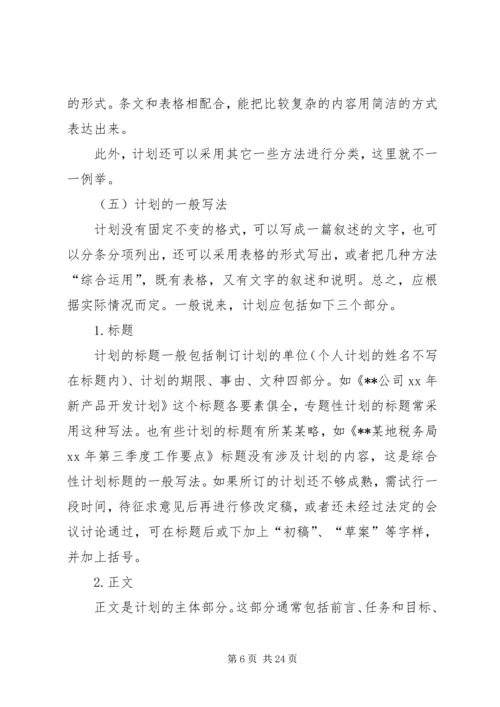 的形式。条文和表格相配合，能把比较复杂的内容用简洁的方式表达出来。

此外，计划还可以采用其它一些方法进行分类，这里就不一一例举。

（五）计划的一般写法

计划没有固定不变的格式，可以写成一篇叙述的文字，也可以分条分项列出，还可以采用表格的形式写出，或者把几种方法“综合运用”，既有表格，又有文字的叙述和说明。总之，应根据实际情况而定。一般说来，计划应包括如下三个部分。

1.标题

计划的标题一般包括制订计划的单位（个人计划的姓名不写在标题内）、计划的期限、事由、文种四部分。如《**公司 xx 年新产品开发计划》这个标题各要素俱全，专题性计划的标题常采用这种写法。也有些计划的标题有所某某略，如《**某地税务局 xx 年第三季度工作要点》标题没有涉及计划的内容，这是综合性计划标题的一般写法。如果所订的计划还不够成熟，需试行一段时间，待征求意见后再进行修改定稿，或者还未经过法定的会议讨论通过，可在标题后或下加上“初稿”、“草案”等字样，并加上括号。

2.正文

正文是计划的主体部分。这部分通常包括前言、任务和目标、

第 6 页 共 24 页